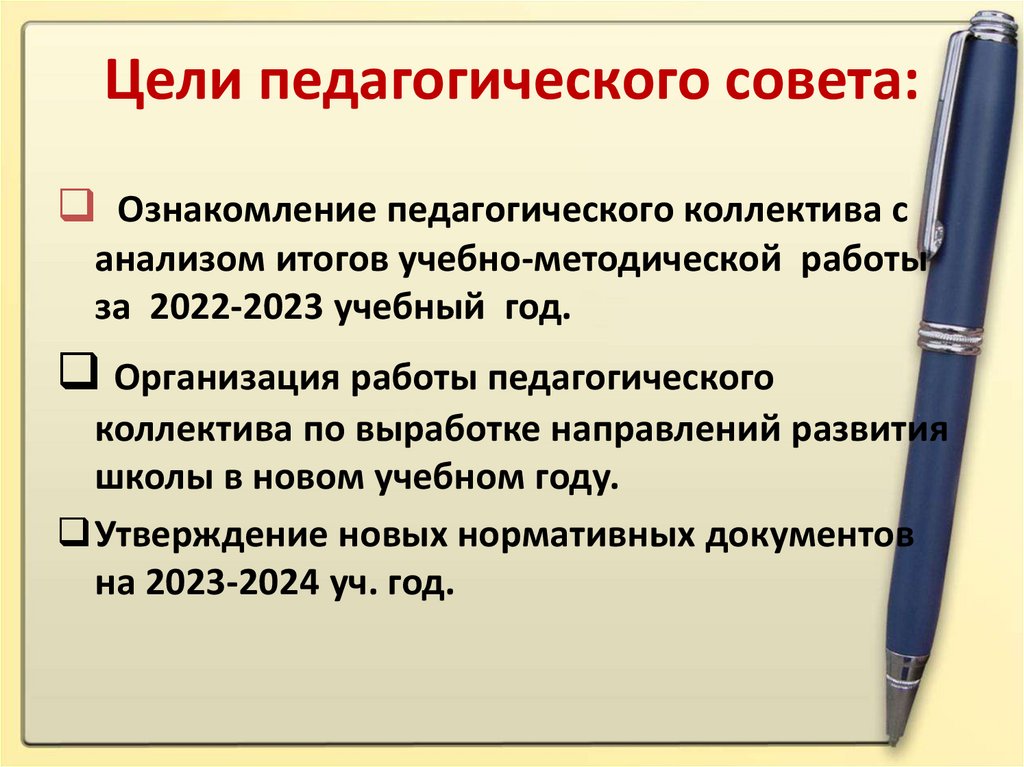 Цели педагогического совета:

❑ Ознакомление педагогического коллектива с анализом итогов учебно-методической работы за 2022-2023 учебный год.

❑ Организация работы педагогического коллектива по выработке направлений развития школы в новом учебном году.

❑ Утверждение новых нормативных документов на 2023-2024 уч. год.